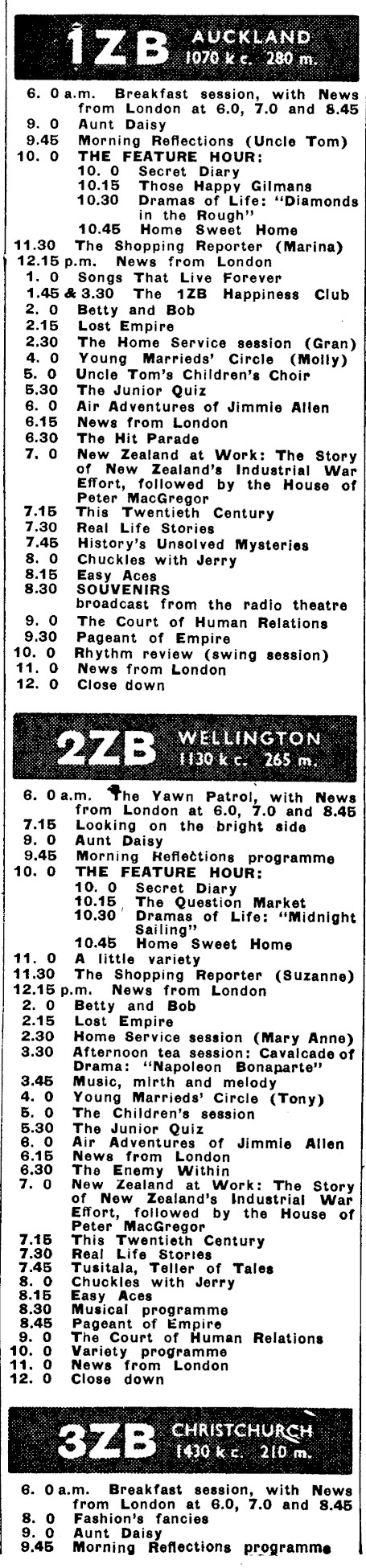 1ZB AUCKLAND 1070 k c. 280 m.

6. 0 a.m. Breakfast session, with News from London at 6.0, 7.0 and 8.45
9. 0 Aunt Daisy
9.45 Morning Reflections (Uncle Tom)
10. 0 THE FEATURE HOUR:
10. 0 Secret Diary
10.15 Those Happy Gilmans
10.30 Dramas of Life: "Diamonds in the Rough"
10.45 Home Sweet Home
11.30 The Shopping Reporter (Marina)
12.15 p.m. News from London
1. 0 Songs That Live Forever
1.45 & 3.30 The 1ZB Happiness Club
2. 0 Betty and Bob
2.15 Lost Empire
2.30 The Home Service session (Gran)
4. 0 Young Marrieds' Circle (Molly)
5. 0 Uncle Tom's Children's Choir
5.30 The Junior Quiz
6. 0 Air Adventures of Jimmie Allen
6.15 News from London
6.30 The Hit Parade
7. 0 New Zealand at Work: The Story of New Zealand's Industrial War Effort, followed by the House of Peter MacGregor
7.15 This Twentieth Century
7.30 Real Life Stories
7.45 History's Unsolved Mysteries
8. 0 Chuckles with Jerry
8.15 Easy Aces
8.30 SOUVENIRS broadcast from the radio theatre
9. 0 The Court of Human Relations
9.30 Pageant of Empire
10. 0 Rhythm review (swing session)
11. 0 News from London
12. 0 Close down

2ZB WELLINGTON 1130 k c. 265 m.

6. 0 a.m. The Yawn Patrol, with News from London at 6.0, 7.0 and 8.45
7.15 Looking on the bright side
9. 0 Aunt Daisy
9.45 Morning Reflections programme
10. 0 THE FEATURE HOUR:
10. 0 Secret Diary
10.15 The Question Market
10.30 Dramas of Life: "Midnight Sailing"
10.45 Home Sweet Home
11. 0 A little variety
11.30 The Shopping Reporter (Suzanne)
12.15 p.m. News from London
2. 0 Betty and Bob
2.15 Lost Empire
2.30 Home Service session (Mary Anne)
3.30 Afternoon tea session: Cavalcade of Drama: "Napoleon Bonaparte"
3.45 Music, mirth and melody
4. 0 Young Marrieds' Circle (Tony)
5. 0 The Children's session
5.30 The Junior Quiz
6. 0 Air Adventures of Jimmie Allen
6.15 News from London
6.30 The Enemy Within
7. 0 New Zealand at Work: The Story of New Zealand's Industrial War Effort, followed by the House of Peter MacGregor
7.15 This Twentieth Century
7.30 Real Life Stories
7.45 Tusitala, Teller of Tales
8. 0 Chuckles with Jerry
8.15 Easy Aces
8.30 Musical programme
8.45 Pageant of Empire
9. 0 The Court of Human Relations
10. 0 Variety programme
11. 0 News from London
12. 0 Close down

3ZB CHRISTCHURCH 1430 k c. 210 m.

6. 0 a.m. Breakfast session, with News from London at 6.0, 7.0 and 8.45
8. 0 Fashion's fancies
9. 0 Aunt Daisy
9.45 Morning Reflections programme